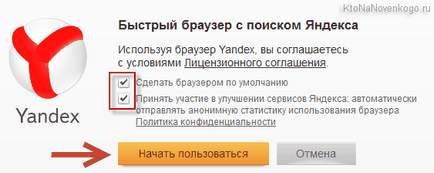 KtoNaNovenkogo.ru

Yandex

Быстрый браузер с поиском Яндекса

Используя браузер Yandex, вы соглашаетесь с условиями Лицензионного соглашения.

Сделать браузером по умолчанию

Принять участие в улучшении сервисов Яндекса: автоматически отправлять анонимную статистику использования браузера
Политика конфиденциальности

Начать пользоваться

Отмена